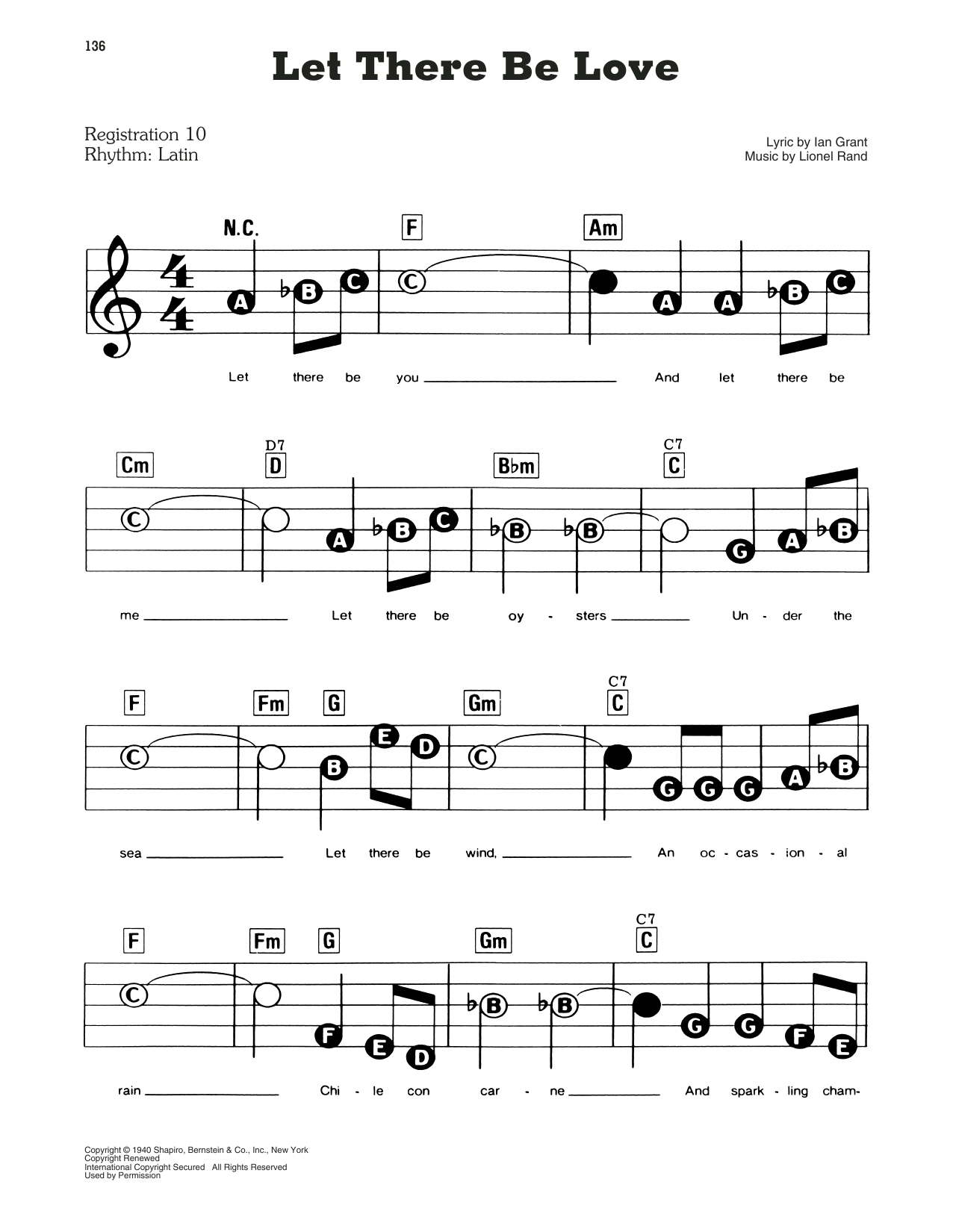 136

Let There Be Love

Registration 10
Rhythm: Latin

Lyric by Ian Grant
Music by Lionel Rand

N.C. F Am

A ♭B C C A A ♭B C

Let there be you ____ And let there be

Cm D7 D B♭m C7 C

C A ♭B C ♭B ♭B G A ♭B

me ____ Let there be oy - sters ____ Un - der the

F Fm G Gm C7 C

C B E D C G G G A ♭B

sea ____ Let there be wind, ____ An oc - cas - ion - al

F Fm G Gm C7 C

C F E D ♭B ♭B G G F E

rain ____ Chi - le con car - ne ____ And spark - ling cham-

Copyright © 1940 Shapiro, Bernstein & Co., Inc., New York
Copyright Renewed
International Copyright Secured All Rights Reserved
Used by Permission